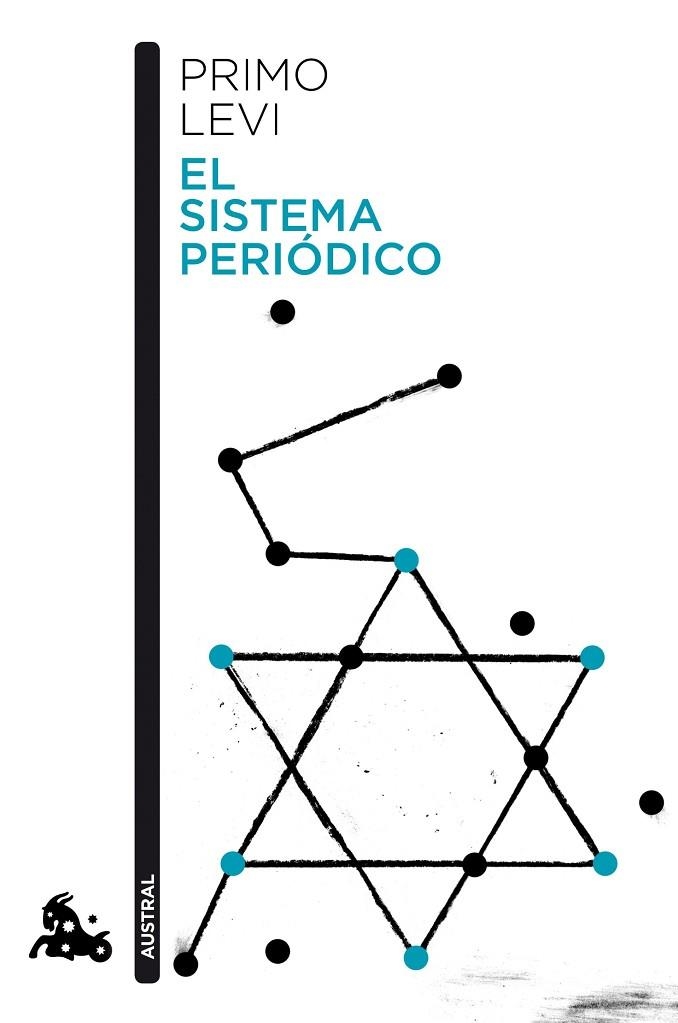 PRIMO
LEVI

EL
SISTEMA
PERIÓDICO

AUSTRAL